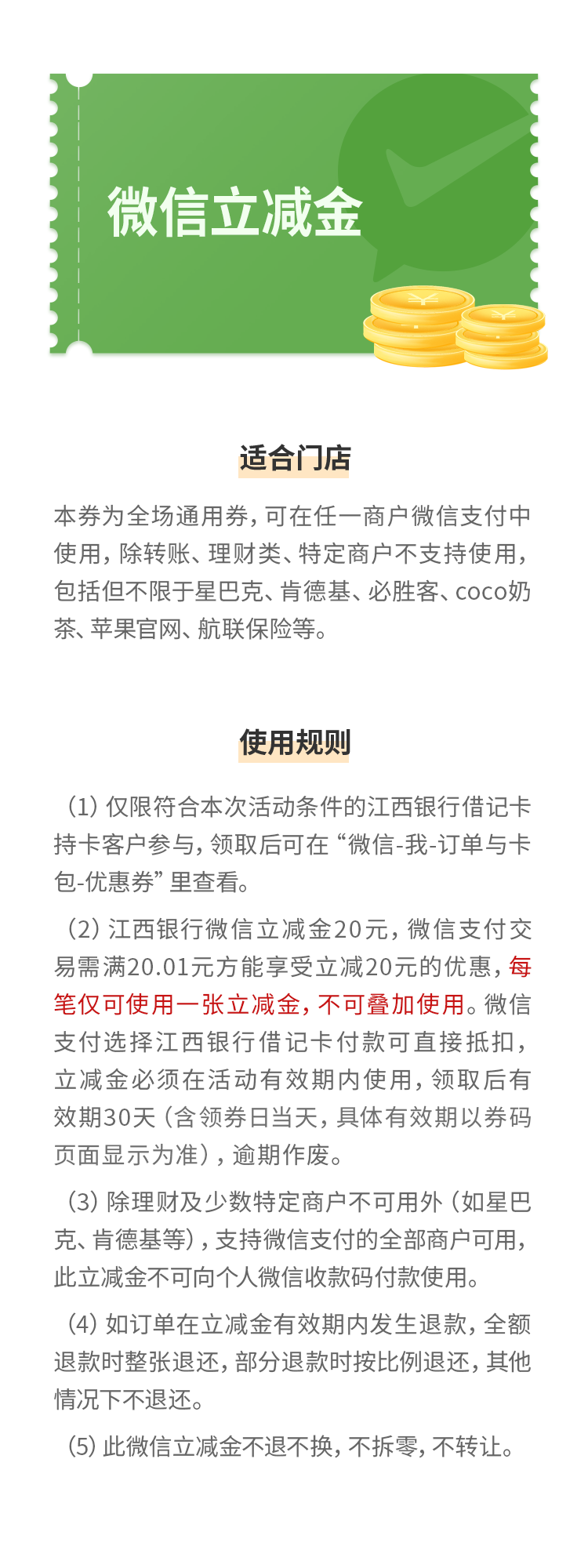 微信立减金

适合门店

本券为全场通用券，可在任一商户微信支付中使用，除转账、理财类、特定商户不支持使用，包括但不限于星巴克、肯德基、必胜客、coco奶茶、苹果官网、航联保险等。

使用规则

（1）仅限符合本次活动条件的江西银行借记卡持卡客户参与，领取后可在“微信-我-订单与卡包-优惠券”里查看。

（2）江西银行微信立减金20元，微信支付交易需满20.01元方能享受立减20元的优惠，每笔仅可使用一张立减金，不可叠加使用。微信支付选择江西银行借记卡付款可直接抵扣，立减金必须在活动有效期内使用，领取后有效期30天（含领券日当天，具体有效期以券码页面显示为准），逾期作废。

（3）除理财及少数特定商户不可用外（如星巴克、肯德基等），支持微信支付的全部商户可用，此立减金不可向个人微信收款码付款使用。

（4）如订单在立减金有效期内发生退款，全额退款时整张退还，部分退款时按比例退还，其他情况下不退还。

（5）此微信立减金不退不换，不拆零，不转让。